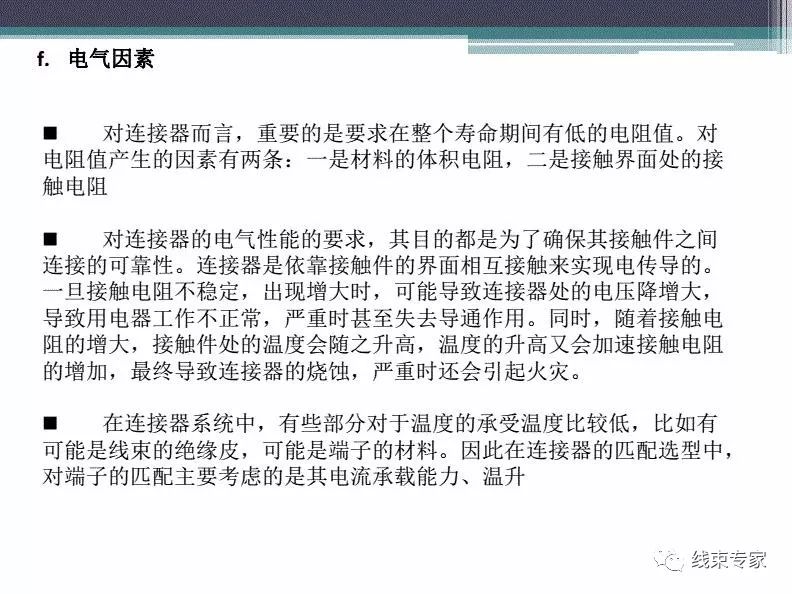 f. 电气因素

■ 对连接器而言，重要的是要求在整个寿命期间有低的电阻值。对电阻值产生的因素有两条：一是材料的体积电阻，二是接触界面处的接触电阻

■ 对连接器的电气性能的要求，其目的都是为了确保其接触件之间连接的可靠性。连接器是依靠接触件的界面相互接触来实现电传导的。一旦接触电阻不稳定，出现增大时，可能导致连接器处的电压降增大，导致用电器工作不正常，严重时甚至失去导通作用。同时，随着接触电阻的增大，接触件处的温度会随之升高，温度的升高又会加速接触电阻的增加，最终导致连接器的烧蚀，严重时还会引起火灾。

■ 在连接器系统中，有些部分对于温度的承受温度比较低，比如有可能是线束的绝缘皮，可能是端子的材料。因此在连接器的匹配选型中，对端子的匹配主要考虑的是其电流承载能力、温升

线束专家